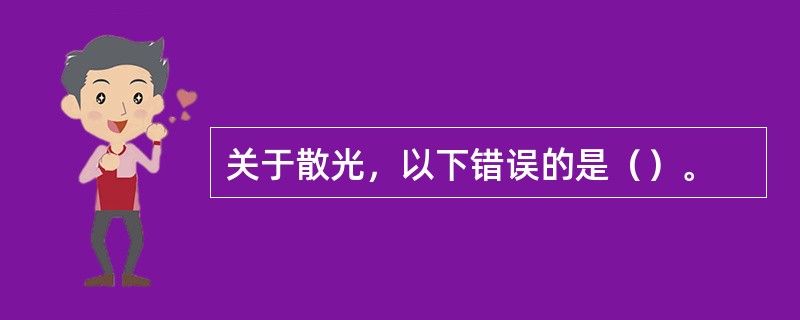 关于散光，以下错误的是（）。